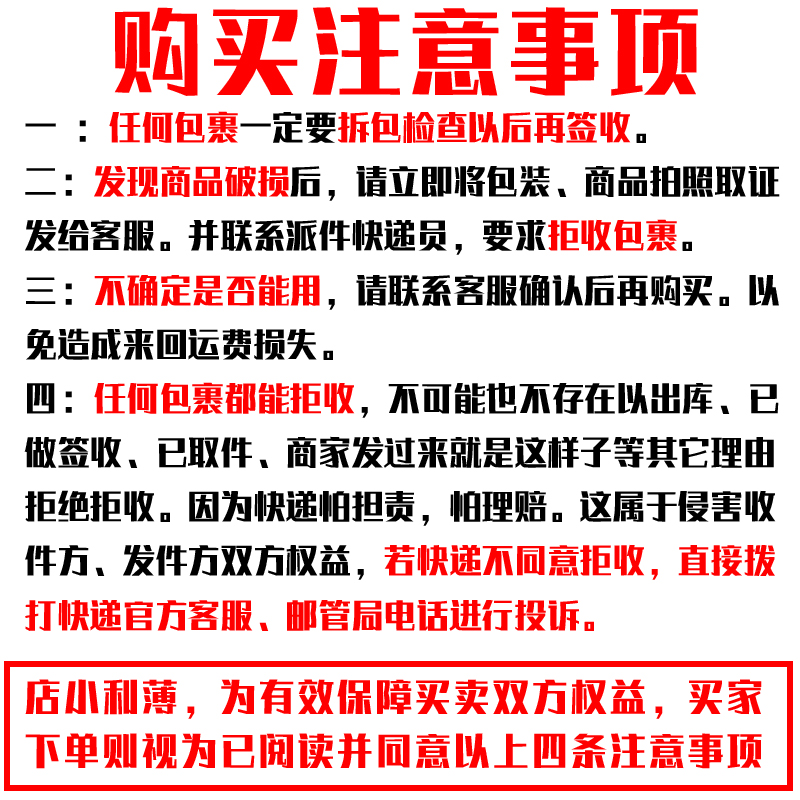 购买注意事项

一：任何包裹一定要拆包检查以后再签收。

二：发现商品破损后，请立即将包装、商品拍照取证发给客服。并联系派件快递员，要求拒收包裹。

三：不确定是否能用，请联系客服确认后再购买。以免造成来回运费损失。

四：任何包裹都能拒收，不可能也不存在以出库、已做签收、已取件、商家发过来就是这样子等其它理由拒绝拒收。因为快递怕担责，怕理赔。这属于侵害收件方、发件方双方权益，若快递不同意拒收，直接拨打快递官方客服、邮管局电话进行投诉。

店小利薄，为有效保障买卖双方权益，买家下单则视为已阅读并同意以上四条注意事项